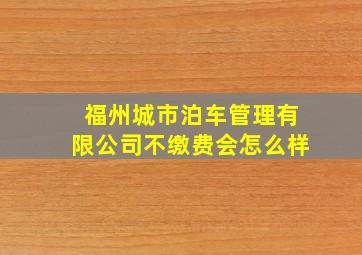 福州城市泊车管理有限公司不缴费会怎么样